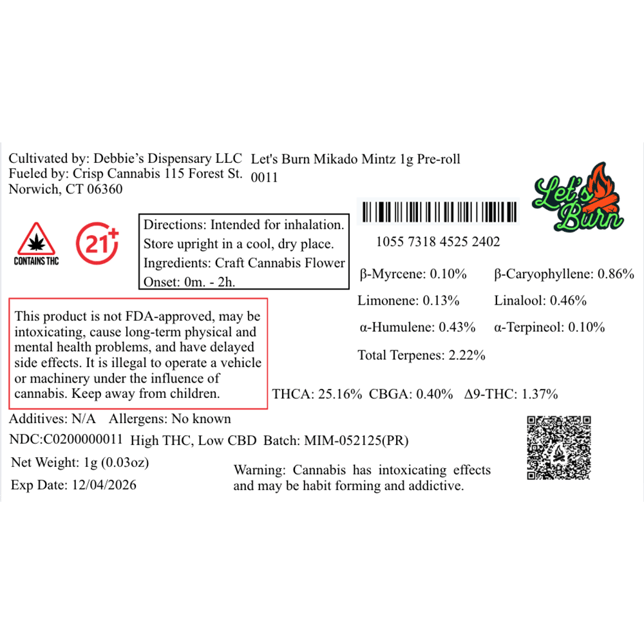 Cultivated by: Debbie's Dispensary LLC
Fueled by: Crisp Cannabis 115 Forest St.
Norwich, CT 06360

Let's Burn Mikado Mintz 1g Pre-roll
0011

Let's Burn

CONTAINS THC

21+

Directions: Intended for inhalation.
Store upright in a cool, dry place.
Ingredients: Craft Cannabis Flower
Onset: 0m. - 2h.

1055 7318 4525 2402

β-Myrcene: 0.10%
β-Caryophyllene: 0.86%
Limonene: 0.13%
Linalool: 0.46%
α-Humulene: 0.43%
α-Terpineol: 0.10%
Total Terpenes: 2.22%

This product is not FDA-approved, may be intoxicating, cause long-term physical and mental health problems, and have delayed side effects. It is illegal to operate a vehicle or machinery under the influence of cannabis. Keep away from children.

THCA: 25.16% CBGA: 0.40% Δ9-THC: 1.37%

Additives: N/A Allergens: No known

NDC:C0200000011 High THC, Low CBD Batch: MIM-052125(PR)

Net Weight: 1g (0.03oz)

Exp Date: 12/04/2026

Warning: Cannabis has intoxicating effects and may be habit forming and addictive.